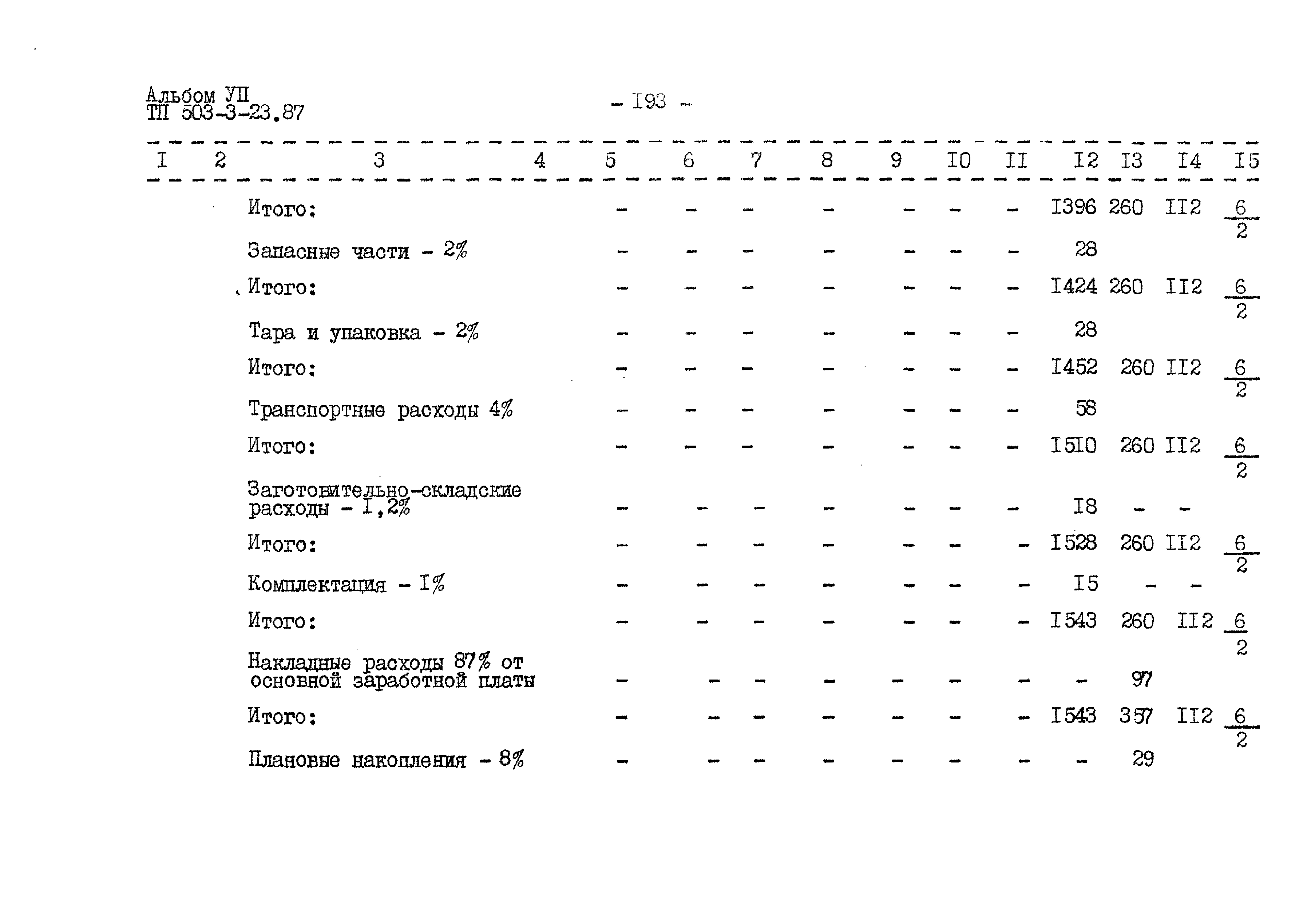 Альбом УП
ТП 503-3-23.87

- I93 -

| I | 2 | 3 | 4 | 5 | 6 | 7 | 8 | 9 | I0 | II | I2 | I3 | I4 | I5 |
|---|---|---|---|---|---|---|---|---|---|---|---|---|---|---|
| | | Итого: | | - | - | - | - | - | - | - | I396 | 260 | II2 | $\frac{6}{2}$ |
| | | Запасные части - 2% | | - | - | - | - | - | - | - | 28 | | | |
| | | Итого: | | - | - | - | - | - | - | - | I424 | 260 | II2 | $\frac{6}{2}$ |
| | | Тара и упаковка - 2% | | - | - | - | - | - | - | - | 28 | | | |
| | | Итого: | | - | - | - | - | - | - | - | I452 | 260 | II2 | $\frac{6}{2}$ |
| | | Транспортные расходы 4% | | - | - | - | - | - | - | - | 58 | | | |
| | | Итого: | | - | - | - | - | - | - | - | I5I0 | 260 | II2 | $\frac{6}{2}$ |
| | | Заготовительно-складские расходы - I,2% | | - | - | - | - | - | - | - | I8 | - | - | |
| | | Итого: | | - | - | - | - | - | - | - | I528 | 260 | II2 | $\frac{6}{2}$ |
| | | Комплектация - I% | | - | - | - | - | - | - | - | I5 | - | - | |
| | | Итого: | | - | - | - | - | - | - | - | I543 | 260 | II2 | $\frac{6}{2}$ |
| | | Накладные расходы 87% от основной заработной платы | | - | - | - | - | - | - | - | - | 97 | | |
| | | Итого: | | - | - | - | - | - | - | - | I543 | 357 | II2 | $\frac{6}{2}$ |
| | | Плановые накопления - 8% | | - | - | - | - | - | - | - | - | 29 | | |